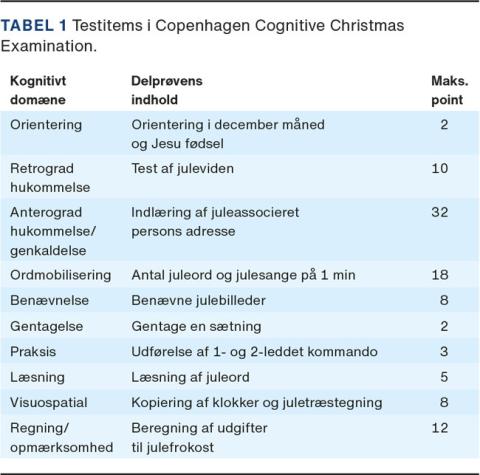 TABEL 1 Testitems i Copenhagen Cognitive Christmas Examination.

| Kognitivt domæne | Delprøvens indhold | Maks. point |
|---|---|---|
| Orientering | Orientering i december måned og Jesu fødsel | 2 |
| Retrograd hukommelse | Test af juleviden | 10 |
| Anterograd hukommelse/ genkaldelse | Indlæring af juleassocieret persons adresse | 32 |
| Ordmobilisering | Antal juleord og julesange på 1 min | 18 |
| Benævnelse | Benævne julebilleder | 8 |
| Gentagelse | Gentage en sætning | 2 |
| Praksis | Udførelse af 1- og 2-leddet kommando | 3 |
| Læsning | Læsning af juleord | 5 |
| Visuospatial | Kopiering af klokker og juletræstegning | 8 |
| Regning/ opmærksomhed | Beregning af udgifter til julefrokost | 12 |